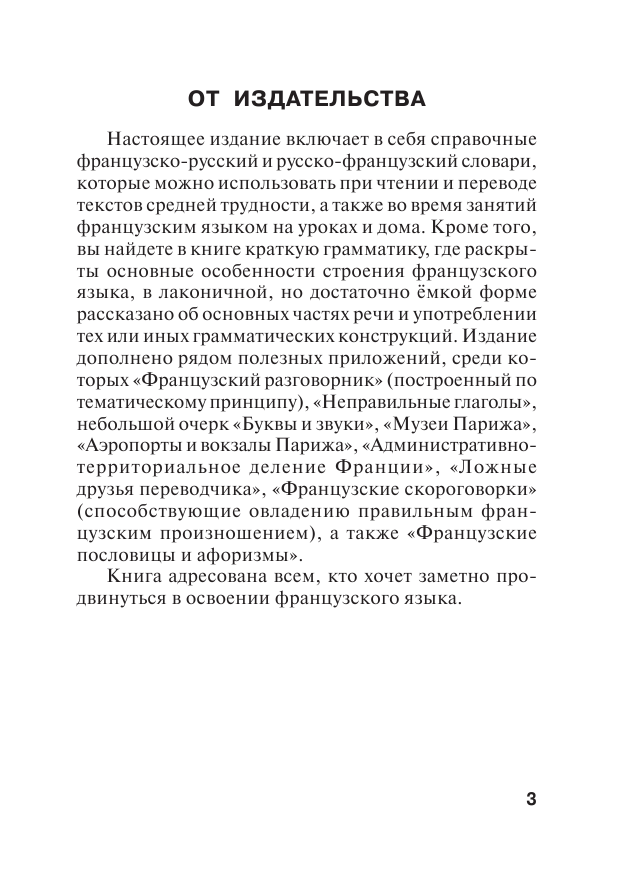 ОТ ИЗДАТЕЛЬСТВА

Настоящее издание включает в себя справочные французско-русский и русско-французский словари, которые можно использовать при чтении и переводе текстов средней трудности, а также во время занятий французским языком на уроках и дома. Кроме того, вы найдете в книге краткую грамматику, где раскрыты основные особенности строения французского языка, в лаконичной, но достаточно ёмкой форме рассказано об основных частях речи и употреблении тех или иных грамматических конструкций. Издание дополнено рядом полезных приложений, среди которых «Французский разговорник» (построенный по тематическому принципу), «Неправильные глаголы», небольшой очерк «Буквы и звуки», «Музеи Парижа», «Аэропорты и вокзалы Парижа», «Административно-территориальное деление Франции», «Ложные друзья переводчика», «Французские скороговорки» (способствующие овладению правильным французским произношением), а также «Французские пословицы и афоризмы».

Книга адресована всем, кто хочет заметно продвинуться в освоении французского языка.

3